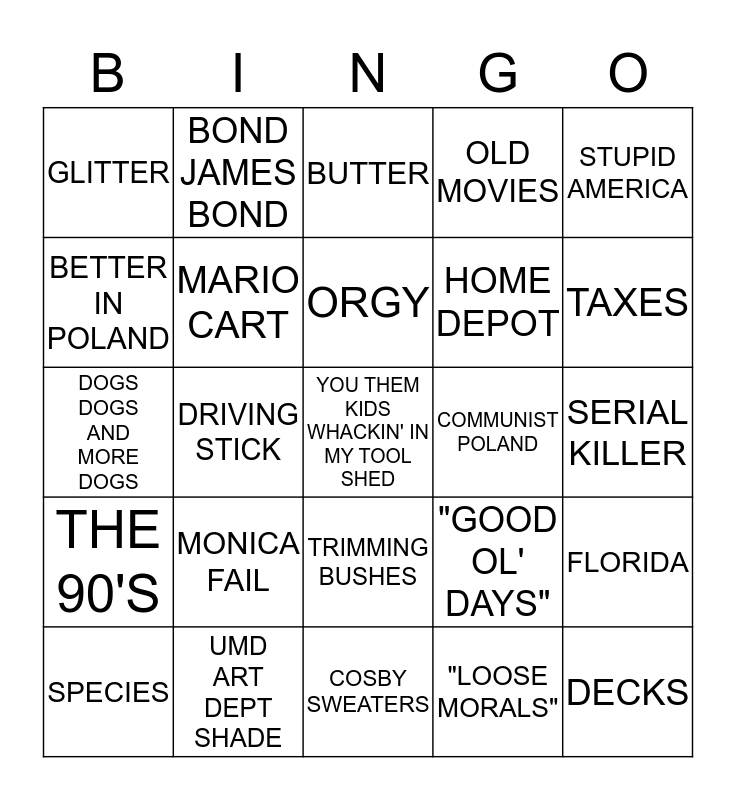 | B | I | N | G | O |
|---|---|---|---|---|
| GLITTER | BOND JAMES BOND | BUTTER | OLD MOVIES | STUPID AMERICA |
| BETTER IN POLAND | MARIO CART | ORGY | HOME DEPOT | TAXES |
| DOGS DOGS AND MORE DOGS | DRIVING STICK | YOU THEM KIDS WHACKIN' IN MY TOOL SHED | COMMUNIST POLAND | SERIAL KILLER |
| THE 90'S | MONICA FAIL | TRIMMING BUSHES | "GOOD OL' DAYS" | FLORIDA |
| SPECIES | UMD ART DEPT SHADE | COSBY SWEATERS | "LOOSE MORALS" | DECKS |